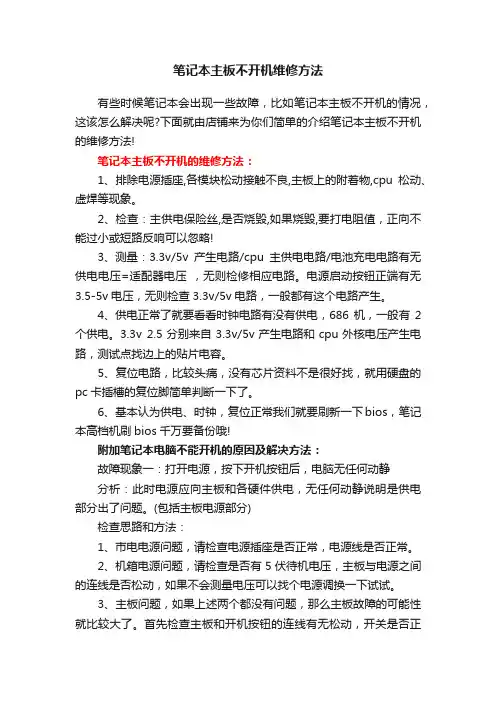 笔记本主板不开机维修方法

有些时候笔记本会出现一些故障，比如笔记本主板不开机的情况，这该怎么解决呢?下面就由店铺来为你们简单的介绍笔记本主板不开机的维修方法!

笔记本主板不开机的维修方法：

1、排除电源插座,各模块松动接触不良,主板上的附着物,cpu 松动、虚焊等现象。

2、检查：主供电保险丝,是否烧毁,如果烧毁,要打电阻值，正向不能过小或短路反响可以忽略!

3、测量：3.3v/5v 产生电路/cpu 主供电电路/电池充电电路有无供电电压=适配器电压 ，无则检修相应电路。电源启动按钮正端有无 3.5-5v 电压，无则检查 3.3v/5v 电路，一般都有这个电路产生。

4、供电正常了就要看看时钟电路有没有供电，686 机，一般有 2 个供电。3.3v 2.5 分别来自 3.3v/5v 产生电路和 cpu 外核电压产生电路，测试点找边上的贴片电容。

5、复位电路，比较头痛，没有芯片资料不是很好找，就用硬盘的 pc 卡插槽的复位脚简单判断一下了。

6、基本认为供电、时钟，复位正常我们就要刷新一下 bios，笔记本高档机刷 bios 千万要备份哦!

附加笔记本电脑不能开机的原因及解决方法：

故障现象一：打开电源，按下开机按钮后，电脑无任何动静

分析：此时电源应向主板和各硬件供电，无任何动静说明是供电部分出了问题。(包括主板电源部分)

检查思路和方法：

1、市电电源问题，请检查电源插座是否正常，电源线是否正常。

2、机箱电源问题，请检查是否有 5 伏待机电压，主板与电源之间的连线是否松动，如果不会测量电压可以找个电源调换一下试试。

3、主板问题，如果上述两个都没有问题，那么主板故障的可能性就比较大了。首先检查主板和开机按钮的连线有无松动，开关是否正